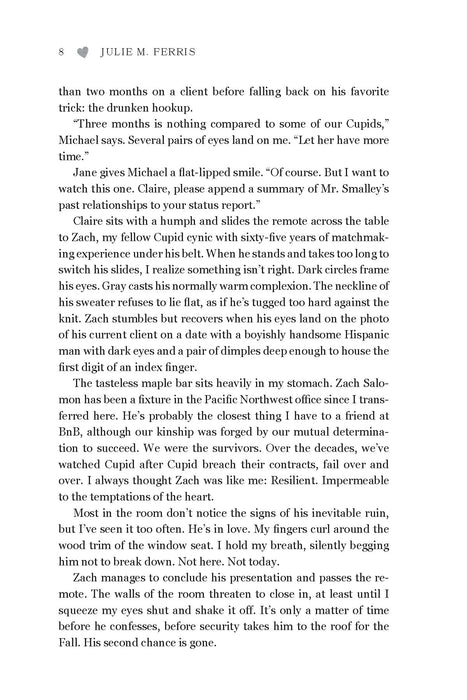 8 JULIE M. FERRIS

than two months on a client before falling back on his favorite trick: the drunken hookup.

"Three months is nothing compared to some of our Cupids," Michael says. Several pairs of eyes land on me. "Let her have more time."

Jane gives Michael a flat-lipped smile. "Of course. But I want to watch this one. Claire, please append a summary of Mr. Smalley's past relationships to your status report."

Claire sits with a humph and slides the remote across the table to Zach, my fellow Cupid cynic with sixty-five years of matchmaking experience under his belt. When he stands and takes too long to switch his slides, I realize something isn't right. Dark circles frame his eyes. Gray casts his normally warm complexion. The neckline of his sweater refuses to lie flat, as if he's tugged too hard against the knit. Zach stumbles but recovers when his eyes land on the photo of his current client on a date with a boyishly handsome Hispanic man with dark eyes and a pair of dimples deep enough to house the first digit of an index finger.

The tasteless maple bar sits heavily in my stomach. Zach Salomon has been a fixture in the Pacific Northwest office since I transferred here. He's probably the closest thing I have to a friend at BnB, although our kinship was forged by our mutual determination to succeed. We were the survivors. Over the decades, we've watched Cupid after Cupid breach their contracts, fail over and over. I always thought Zach was like me: Resilient. Impermeable to the temptations of the heart.

Most in the room don't notice the signs of his inevitable ruin, but I've seen it too often. He's in love. My fingers curl around the wood trim of the window seat. I hold my breath, silently begging him not to break down. Not here. Not today.

Zach manages to conclude his presentation and passes the remote. The walls of the room threaten to close in, at least until I squeeze my eyes shut and shake it off. It's only a matter of time before he confesses, before security takes him to the roof for the Fall. His second chance is gone.